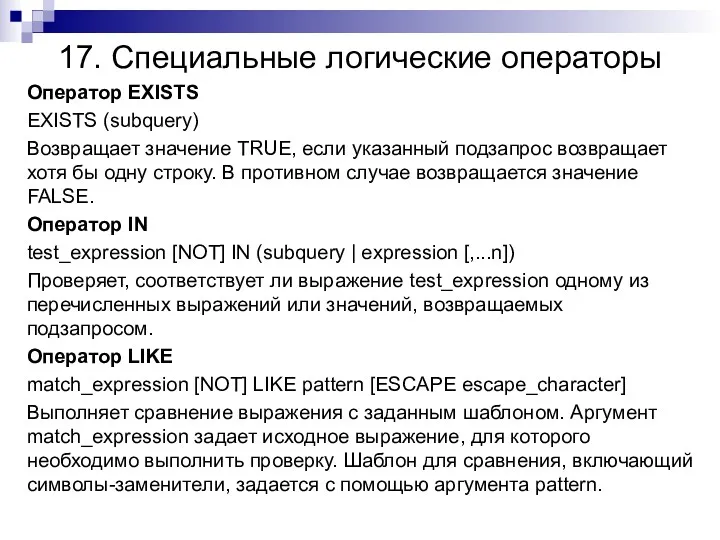 17. Специальные логические операторы

Оператор EXISTS

EXISTS (subquery)

Возвращает значение TRUE, если указанный подзапрос возвращает хотя бы одну строку. В противном случае возвращается значение FALSE.

Оператор IN

test_expression [NOT] IN (subquery | expression [,...n])

Проверяет, соответствует ли выражение test_expression одному из перечисленных выражений или значений, возвращаемых подзапросом.

Оператор LIKE

match_expression [NOT] LIKE pattern [ESCAPE escape_character]

Выполняет сравнение выражения с заданным шаблоном. Аргумент match_expression задает исходное выражение, для которого необходимо выполнить проверку. Шаблон для сравнения, включающий символы-заменители, задается с помощью аргумента pattern.